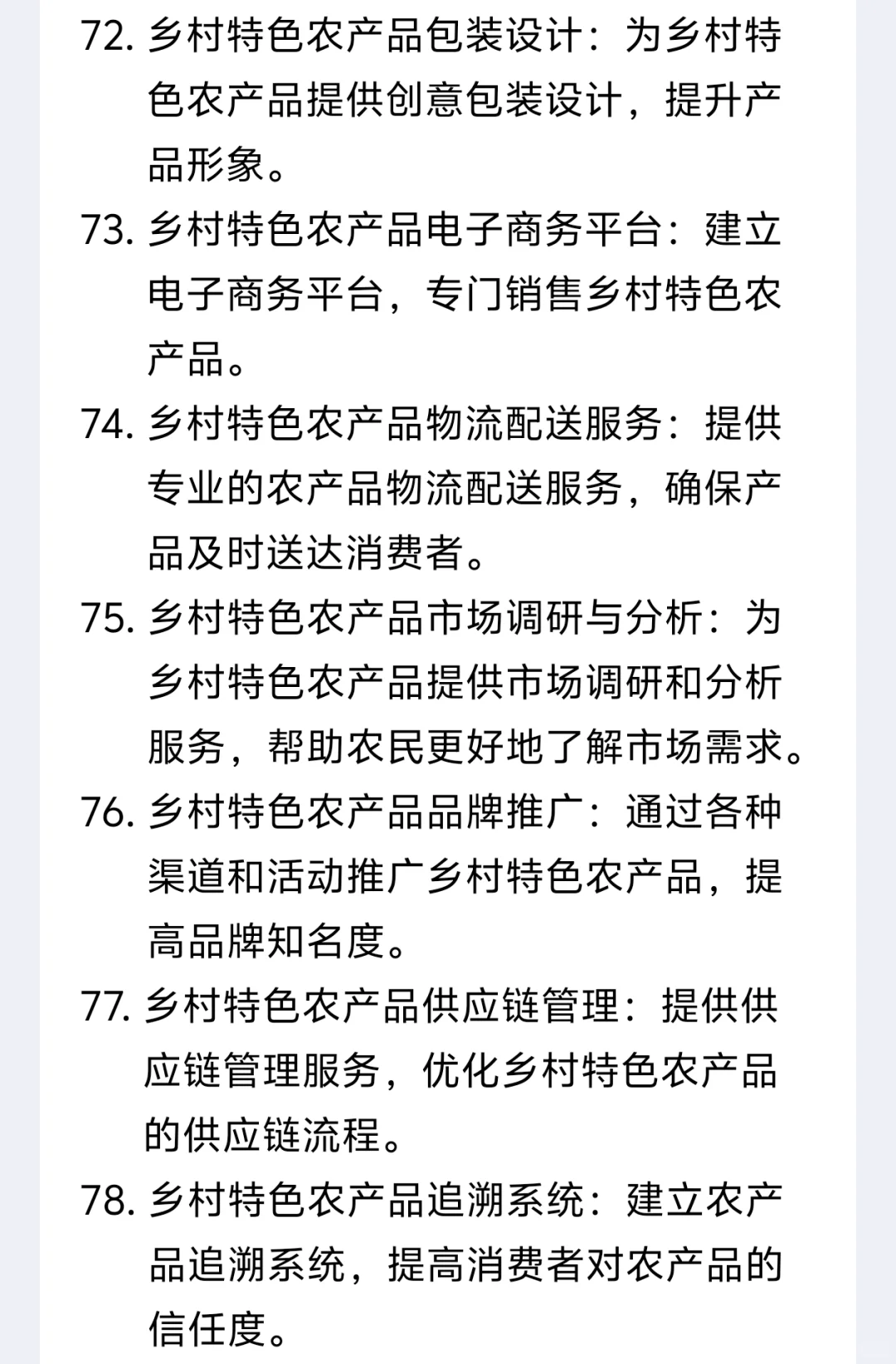 72. 乡村特色农产品包装设计：为乡村特色农产品提供创意包装设计，提升产品形象。

73. 乡村特色农产品电子商务平台：建立电子商务平台，专门销售乡村特色农产品。

74. 乡村特色农产品物流配送服务：提供专业的农产品物流配送服务，确保产品及时送达消费者。

75. 乡村特色农产品市场调研与分析：为乡村特色农产品提供市场调研和分析服务，帮助农民更好地了解市场需求。

76. 乡村特色农产品品牌推广：通过各种渠道和活动推广乡村特色农产品，提高品牌知名度。

77. 乡村特色农产品供应链管理：提供供应链管理服务，优化乡村特色农产品的供应链流程。

78. 乡村特色农产品追溯系统：建立农产品追溯系统，提高消费者对农产品的信任度。